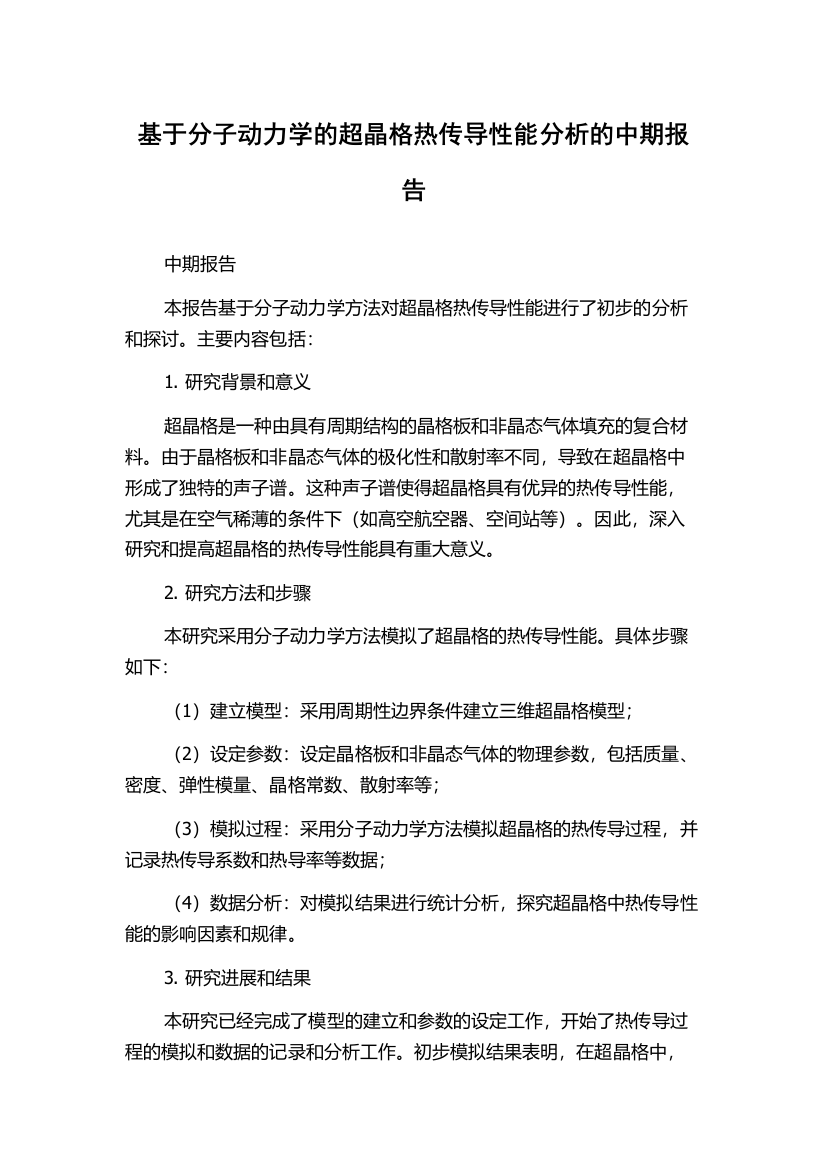 基于分子动力学的超晶格热传导性能分析的中期报告

中期报告

本报告基于分子动力学方法对超晶格热传导性能进行了初步的分析和探讨。主要内容包括：

1. 研究背景和意义

超晶格是一种由具有周期结构的晶格板和非晶态气体填充的复合材料。由于晶格板和非晶态气体的极化性和散射率不同，导致在超晶格中形成了独特的声子谱。这种声子谱使得超晶格具有优异的热传导性能，尤其是在空气稀薄的条件下（如高空航空器、空间站等）。因此，深入研究和提高超晶格的热传导性能具有重大意义。

2. 研究方法和步骤

本研究采用分子动力学方法模拟了超晶格的热传导性能。具体步骤如下：

（1）建立模型：采用周期性边界条件建立三维超晶格模型；

（2）设定参数：设定晶格板和非晶态气体的物理参数，包括质量、密度、弹性模量、晶格常数、散射率等；

（3）模拟过程：采用分子动力学方法模拟超晶格的热传导过程，并记录热传导系数和热导率等数据；

（4）数据分析：对模拟结果进行统计分析，探究超晶格中热传导性能的影响因素和规律。

3. 研究进展和结果

本研究已经完成了模型的建立和参数的设定工作，开始了热传导过程的模拟和数据的记录和分析工作。初步模拟结果表明，在超晶格中，